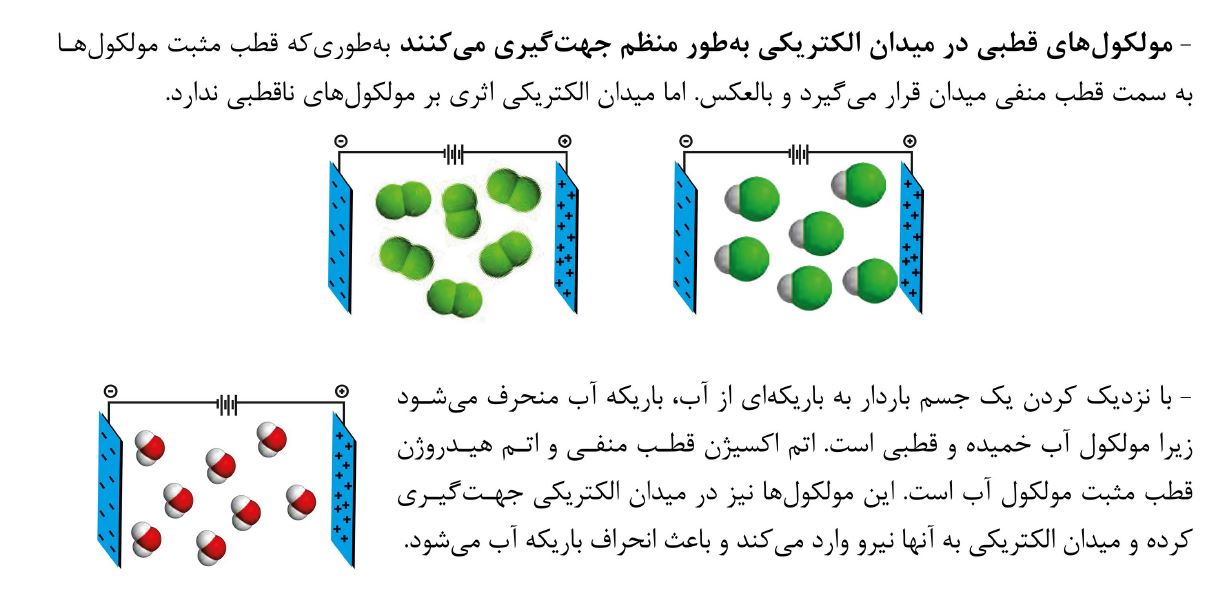 - مولکول‌های قطبی در میدان الکتریکی به‌طور منظم جهت‌گیری می‌کنند به‌طوری‌که قطب مثبت مولکول‌ها به سمت قطب منفی میدان قرار می‌گیرد و بالعکس. اما میدان الکتریکی اثری بر مولکول‌های ناقطبی ندارد.

- با نزدیک کردن یک جسم باردار به باریکه‌ای از آب، باریکه آب منحرف می‌شود زیرا مولکول آب خمیده و قطبی است. اتم اکسیژن قطب منفی و اتم هیدروژن قطب مثبت مولکول آب است. این مولکول‌ها نیز در میدان الکتریکی جهت‌گیری کرده و میدان الکتریکی به آنها نیرو وارد می‌کند و باعث انحراف باریکه آب می‌شود.